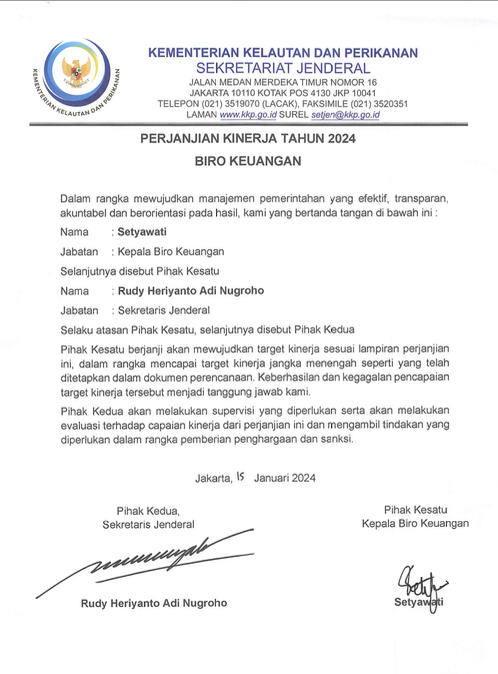 KEMENTERIAN KELAUTAN DAN PERIKANAN

KEMENTERIAN KELAUTAN DAN PERIKANAN
SEKRETARIAT JENDERAL
JALAN MEDAN MERDEKA TIMUR NOMOR 16
JAKARTA 10110 KOTAK POS 4130 JKP 10041
TELEPON (021) 3519070 (LACAK), FAKSIMILE (021) 3520351
LAMAN www.kkp.go.id SUREL setjen@kkp.go.id

PERJANJIAN KINERJA TAHUN 2024
BIRO KEUANGAN

Dalam rangka mewujudkan manajemen pemerintahan yang efektif, transparan, akuntabel dan berorientasi pada hasil, kami yang bertanda tangan di bawah ini :

Nama : Setyawati

Jabatan : Kepala Biro Keuangan

Selanjutnya disebut Pihak Kesatu

Nama : Rudy Heriyanto Adi Nugroho

Jabatan : Sekretaris Jenderal

Selaku atasan Pihak Kesatu, selanjutnya disebut Pihak Kedua

Pihak Kesatu berjanji akan mewujudkan target kinerja sesuai lampiran perjanjian ini, dalam rangka mencapai target kinerja jangka menengah seperti yang telah ditetapkan dalam dokumen perencanaan. Keberhasilan dan kegagalan pencapaian target kinerja tersebut menjadi tanggung jawab kami.

Pihak Kedua akan melakukan supervisi yang diperlukan serta akan melakukan evaluasi terhadap capaian kinerja dari perjanjian ini dan mengambil tindakan yang diperlukan dalam rangka pemberian penghargaan dan sanksi.

Jakarta, 15 Januari 2024

Pihak Kedua,
Sekretaris Jenderal

Rudy Heriyanto Adi Nugroho

Pihak Kesatu
Kepala Biro Keuangan

Setyawati